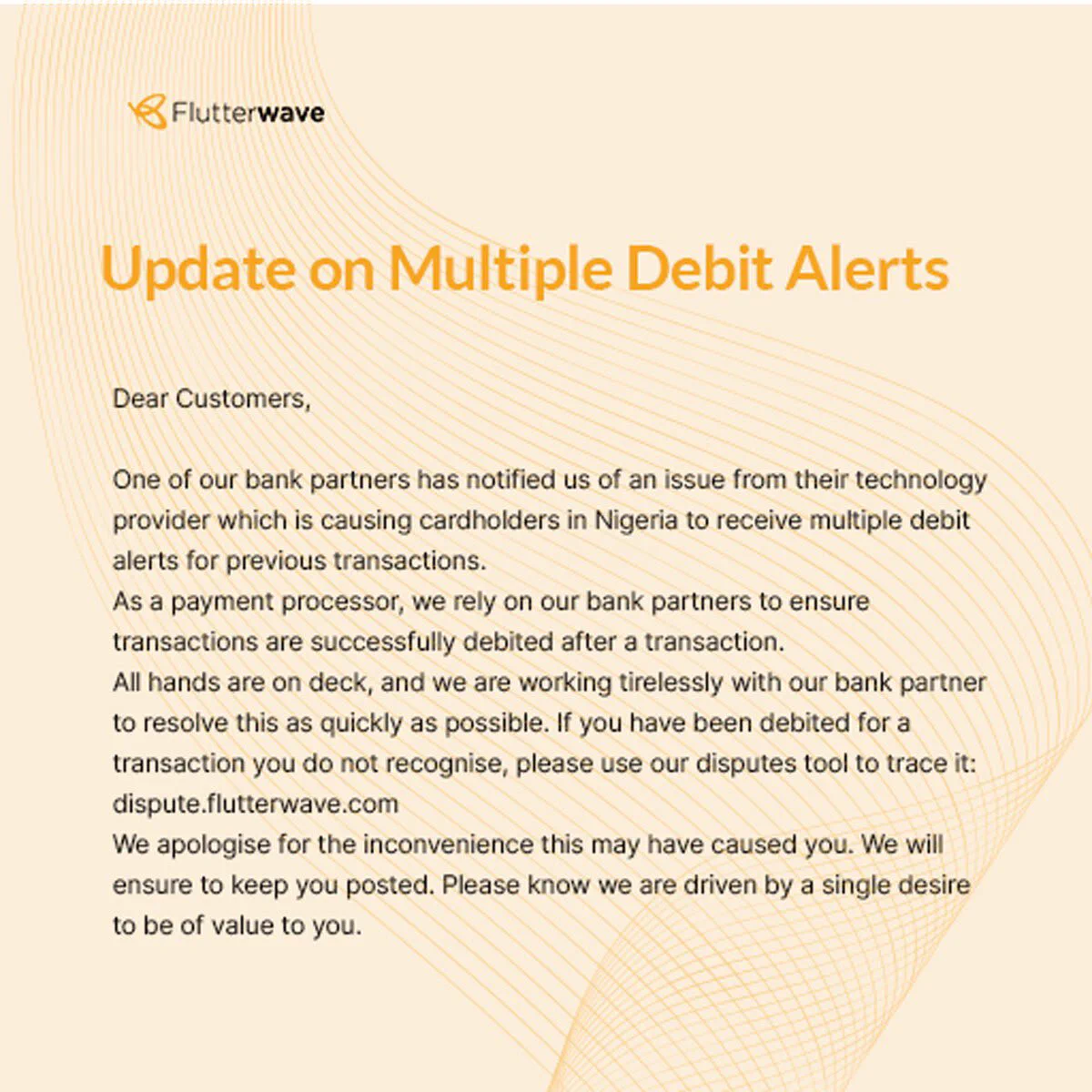 Flutterwave

Update on Multiple Debit Alerts

Dear Customers,

One of our bank partners has notified us of an issue from their technology provider which is causing cardholders in Nigeria to receive multiple debit alerts for previous transactions.

As a payment processor, we rely on our bank partners to ensure transactions are successfully debited after a transaction.

All hands are on deck, and we are working tirelessly with our bank partner to resolve this as quickly as possible. If you have been debited for a transaction you do not recognise, please use our disputes tool to trace it: dispute.flutterwave.com

We apologise for the inconvenience this may have caused you. We will ensure to keep you posted. Please know we are driven by a single desire to be of value to you.